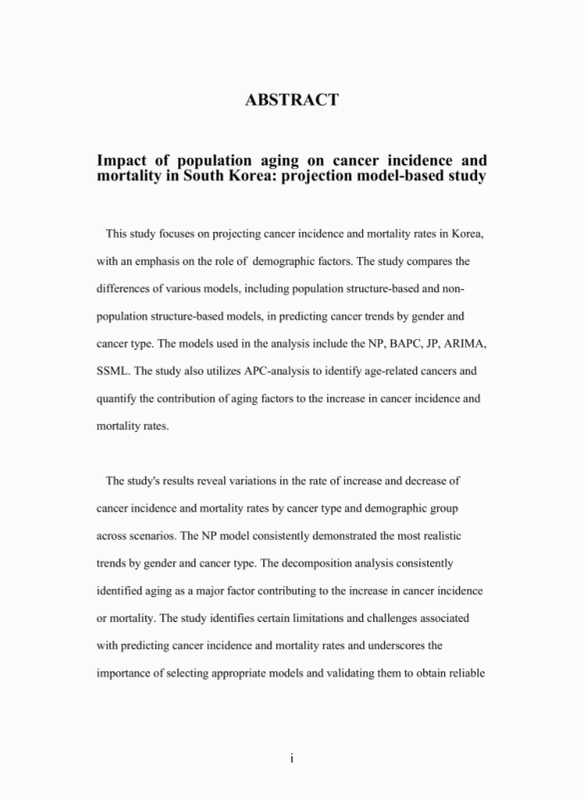 ABSTRACT

Impact of population aging on cancer incidence and mortality in South Korea: projection model-based study

This study focuses on projecting cancer incidence and mortality rates in Korea, with an emphasis on the role of demographic factors. The study compares the differences of various models, including population structure-based and non-population structure-based models, in predicting cancer trends by gender and cancer type. The models used in the analysis include the NP, BAPC, JP, ARIMA, SSML. The study also utilizes APC-analysis to identify age-related cancers and quantify the contribution of aging factors to the increase in cancer incidence and mortality rates.

The study's results reveal variations in the rate of increase and decrease of cancer incidence and mortality rates by cancer type and demographic group across scenarios. The NP model consistently demonstrated the most realistic trends by gender and cancer type. The decomposition analysis consistently identified aging as a major factor contributing to the increase in cancer incidence or mortality. The study identifies certain limitations and challenges associated with predicting cancer incidence and mortality rates and underscores the importance of selecting appropriate models and validating them to obtain reliable

i